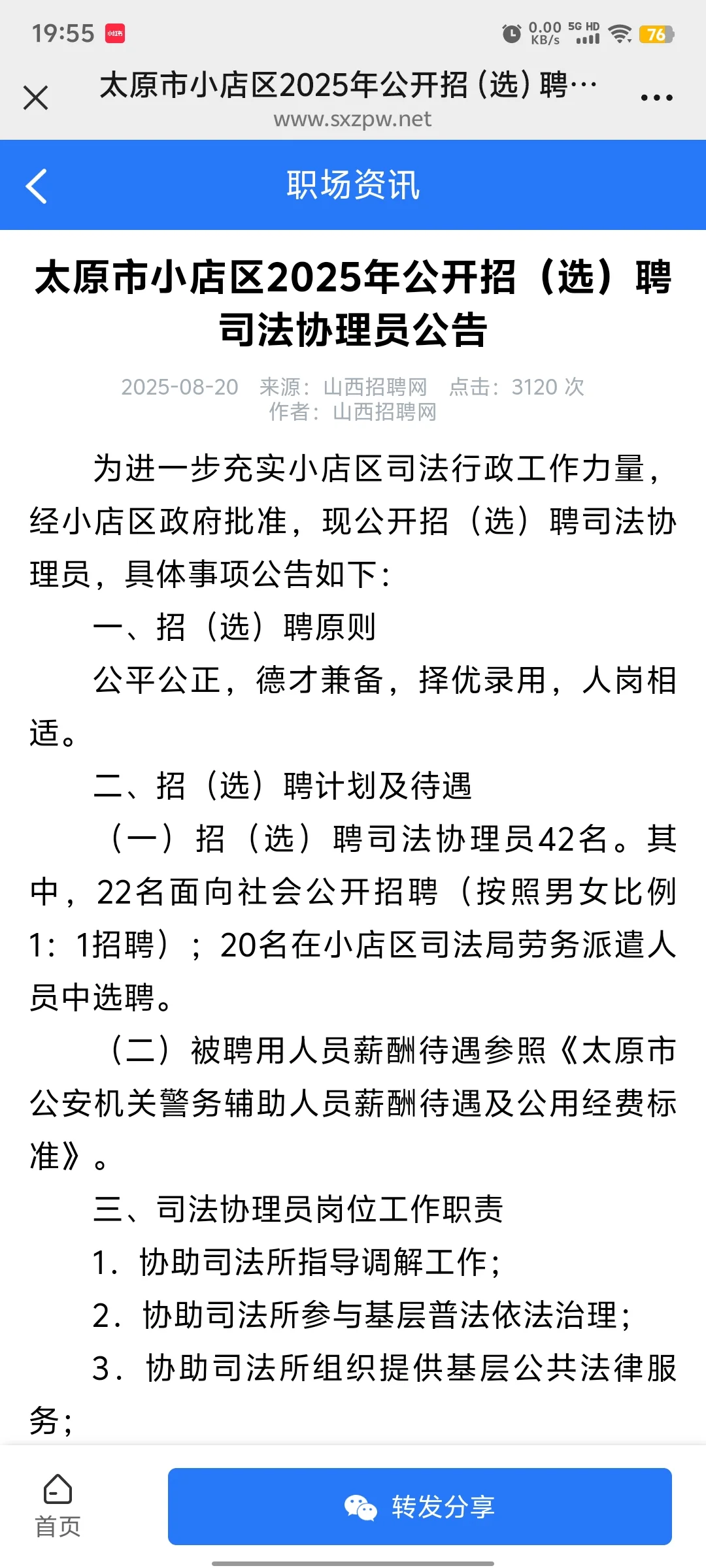 19:55 小红书 0.00 KB/s 5G HD 76

太原市小店区2025年公开招（选）聘…
www.sxzpw.net

职场资讯

太原市小店区2025年公开招（选）聘司法协理员公告

2025-08-20　来源：山西招聘网　点击：3120 次
作者：山西招聘网

为进一步充实小店区司法行政工作力量，经小店区政府批准，现公开招（选）聘司法协理员，具体事项公告如下：

一、招（选）聘原则

公平公正，德才兼备，择优录用，人岗相适。

二、招（选）聘计划及待遇

（一）招（选）聘司法协理员42名。其中，22名面向社会公开招聘（按照男女比例1：1招聘）；20名在小店区司法局劳务派遣人员中选聘。

（二）被聘用人员薪酬待遇参照《太原市公安机关警务辅助人员薪酬待遇及公用经费标准》。

三、司法协理员岗位工作职责

1．协助司法所指导调解工作；

2．协助司法所参与基层普法依法治理；

3．协助司法所组织提供基层公共法律服务；

首页

转发分享